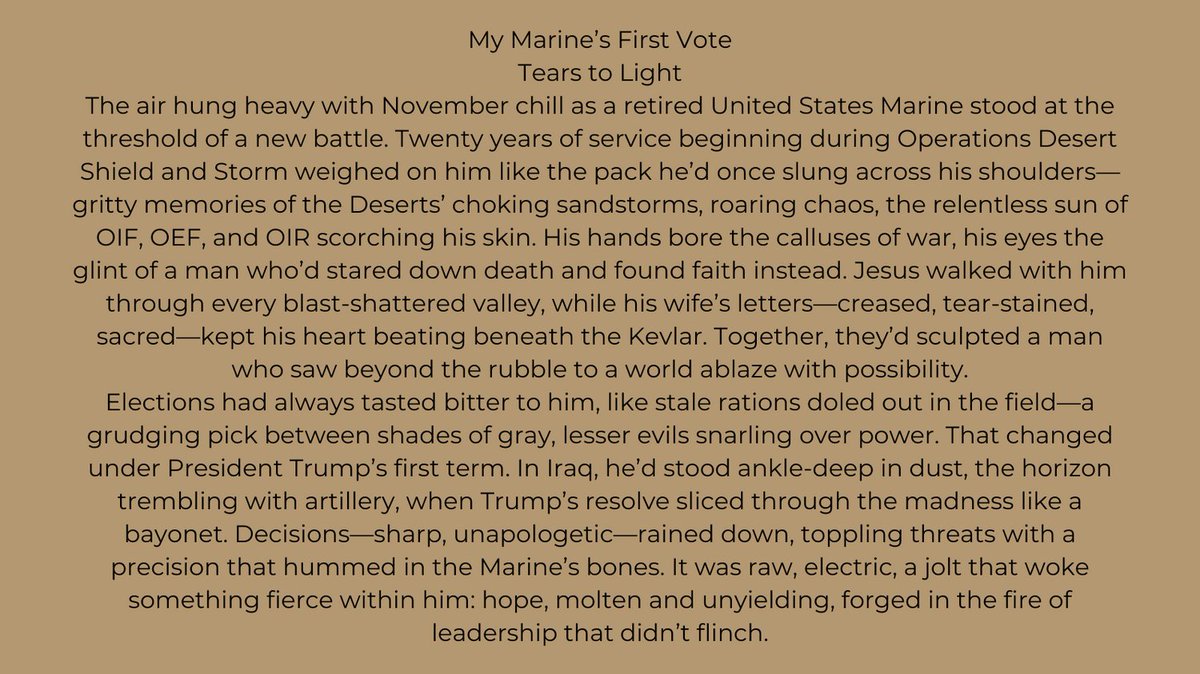 My Marine's First Vote
Tears to Light

The air hung heavy with November chill as a retired United States Marine stood at the threshold of a new battle. Twenty years of service beginning during Operations Desert Shield and Storm weighed on him like the pack he'd once slung across his shoulders—gritty memories of the Deserts' choking sandstorms, roaring chaos, the relentless sun of OIF, OEF, and OIR scorching his skin. His hands bore the calluses of war, his eyes the glint of a man who'd stared down death and found faith instead. Jesus walked with him through every blast-shattered valley, while his wife's letters—creased, tear-stained, sacred—kept his heart beating beneath the Kevlar. Together, they'd sculpted a man who saw beyond the rubble to a world ablaze with possibility.

Elections had always tasted bitter to him, like stale rations doled out in the field—a grudging pick between shades of gray, lesser evils snarling over power. That changed under President Trump's first term. In Iraq, he'd stood ankle-deep in dust, the horizon trembling with artillery, when Trump's resolve sliced through the madness like a bayonet. Decisions—sharp, unapologetic—rained down, toppling threats with a precision that hummed in the Marine's bones. It was raw, electric, a jolt that woke something fierce within him: hope, molten and unyielding, forged in the fire of leadership that didn't flinch.